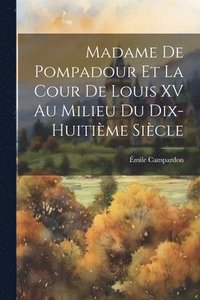 Madame De Pompadour Et La Cour De Louis XV Au Milieu Du Dix-Huitième Siècle

Émile Campardon